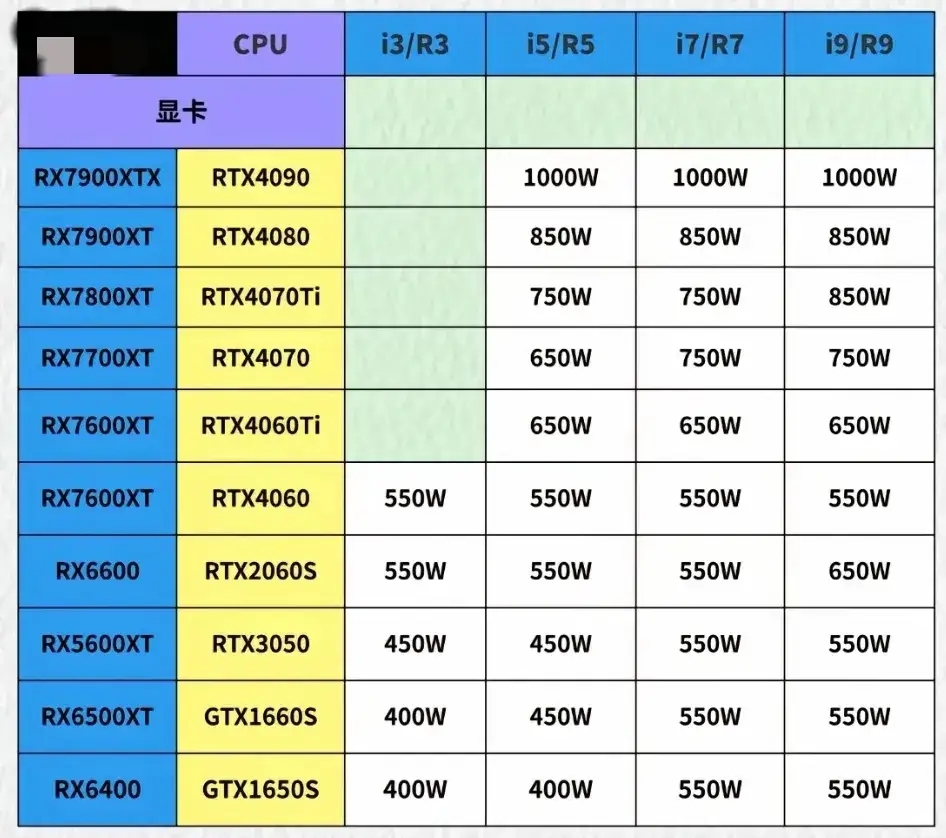 | | CPU | i3/R3 | i5/R5 | i7/R7 | i9/R9 |
|---|---|---|---|---|---|
| 显卡 | | | | | |
| RX7900XTX | RTX4090 | | 1000W | 1000W | 1000W |
| RX7900XT | RTX4080 | | 850W | 850W | 850W |
| RX7800XT | RTX4070Ti | | 750W | 750W | 850W |
| RX7700XT | RTX4070 | | 650W | 750W | 750W |
| RX7600XT | RTX4060Ti | | 650W | 650W | 650W |
| RX7600XT | RTX4060 | 550W | 550W | 550W | 550W |
| RX6600 | RTX2060S | 550W | 550W | 550W | 650W |
| RX5600XT | RTX3050 | 450W | 450W | 550W | 550W |
| RX6500XT | GTX1660S | 400W | 450W | 550W | 550W |
| RX6400 | GTX1650S | 400W | 400W | 550W | 550W |